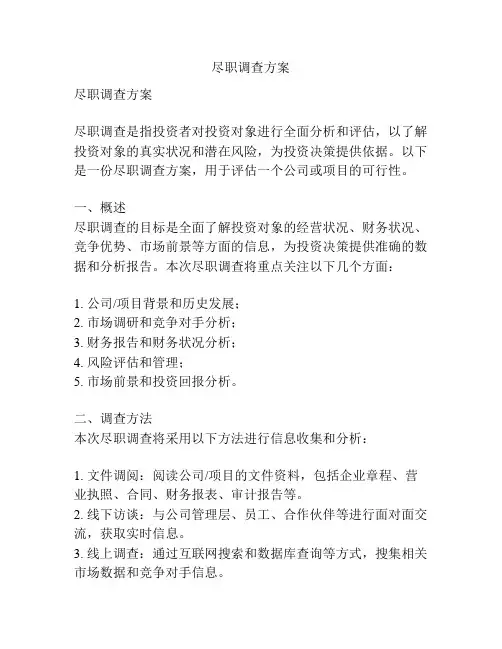 尽职调查方案

尽职调查方案

尽职调查是指投资者对投资对象进行全面分析和评估，以了解投资对象的真实状况和潜在风险，为投资决策提供依据。以下是一份尽职调查方案，用于评估一个公司或项目的可行性。

一、概述
尽职调查的目标是全面了解投资对象的经营状况、财务状况、竞争优势、市场前景等方面的信息，为投资决策提供准确的数据和分析报告。本次尽职调查将重点关注以下几个方面：

1. 公司/项目背景和历史发展；
2. 市场调研和竞争对手分析；
3. 财务报告和财务状况分析；
4. 风险评估和管理；
5. 市场前景和投资回报分析。

二、调查方法
本次尽职调查将采用以下方法进行信息收集和分析：

1. 文件调阅：阅读公司/项目的文件资料，包括企业章程、营业执照、合同、财务报表、审计报告等。
2. 线下访谈：与公司管理层、员工、合作伙伴等进行面对面交流，获取实时信息。
3. 线上调查：通过互联网搜索和数据库查询等方式，搜集相关市场数据和竞争对手信息。